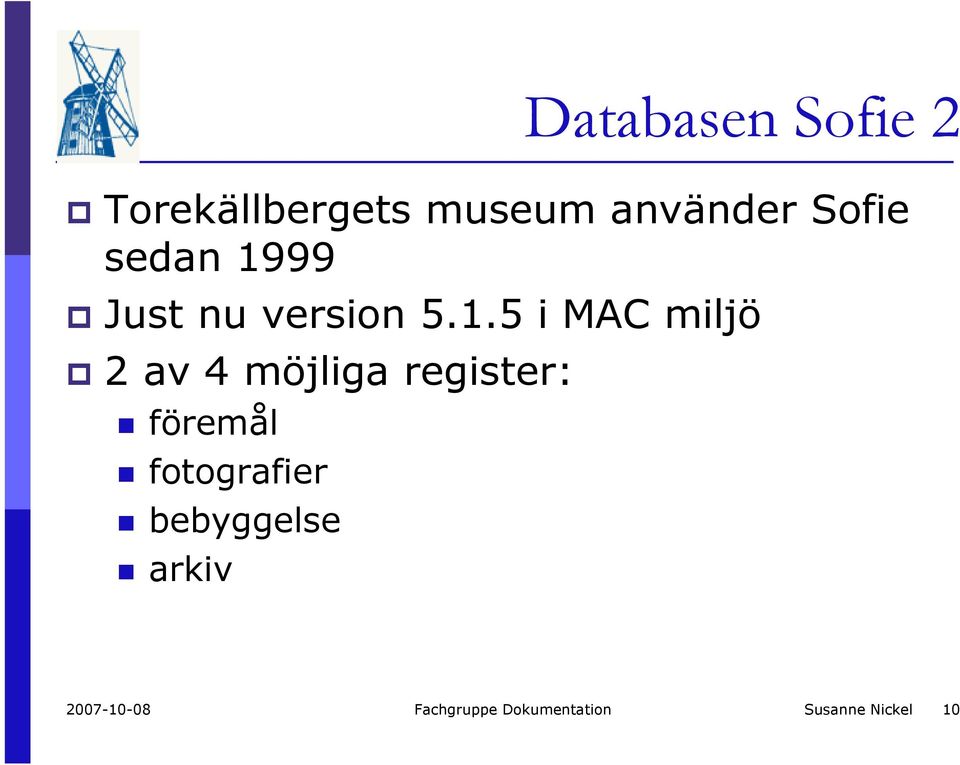 Databasen Sofie 2

Torekällbergets museum använder Sofie sedan 1999

Just nu version 5.1.5 i MAC miljö

2 av 4 möjliga register:

föremål

fotografier

bebyggelse

arkiv

2007-10-08

Fachgruppe Dokumentation

Susanne Nickel

10